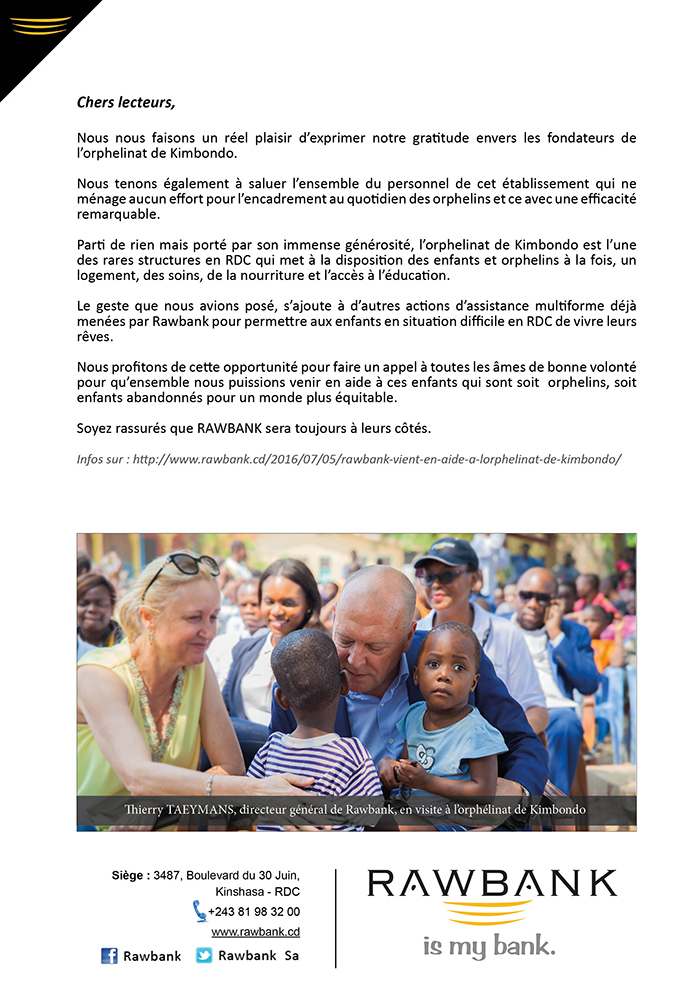 Chers lecteurs,

Nous nous faisons un réel plaisir d'exprimer notre gratitude envers les fondateurs de l'orphelinat de Kimbondo.

Nous tenons également à saluer l'ensemble du personnel de cet établissement qui ne ménage aucun effort pour l'encadrement au quotidien des orphelins et ce avec une efficacité remarquable.

Parti de rien mais porté par son immense générosité, l'orphelinat de Kimbondo est l'une des rares structures en RDC qui met à la disposition des enfants et orphelins à la fois, un logement, des soins, de la nourriture et l'accès à l'éducation.

Le geste que nous avions posé, s'ajoute à d'autres actions d'assistance multiforme déjà menées par Rawbank pour permettre aux enfants en situation difficile en RDC de vivre leurs rêves.

Nous profitons de cette opportunité pour faire un appel à toutes les âmes de bonne volonté pour qu'ensemble nous puissions venir en aide à ces enfants qui sont soit orphelins, soit enfants abandonnés pour un monde plus équitable.

Soyez rassurés que RAWBANK sera toujours à leurs côtés.

Infos sur : http://www.rawbank.cd/2016/07/05/rawbank-vient-en-aide-a-lorphelinat-de-kimbondo/

Thierry TAEYMANS, directeur général de Rawbank, en visite à l'orphélinat de Kimbondo

Siège : 3487, Boulevard du 30 Juin, Kinshasa - RDC
+243 81 98 32 00
www.rawbank.cd
Rawbank Rawbank Sa

RAWBANK
is my bank.